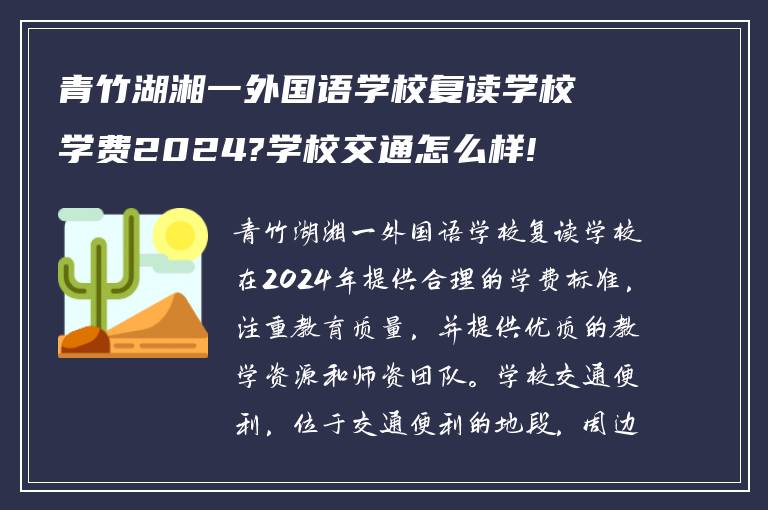 青竹湖湘一外国语学校复读学校学费2024?学校交通怎么样!

青竹湖湘一外国语学校复读学校在2024年提供合理的学费标准，注重教育质量，并提供优质的教学资源和师资团队。学校交通便利，位于交通便利的地段，周边